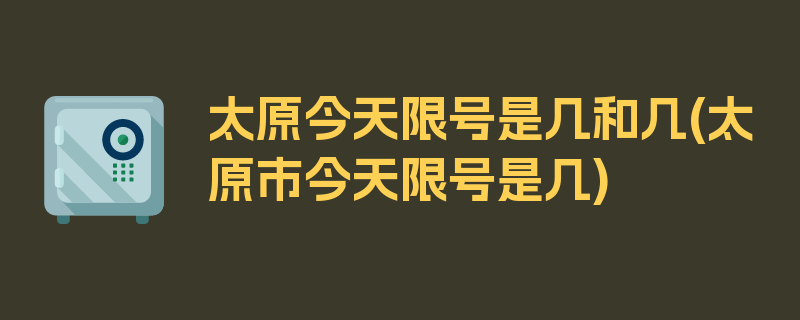 太原今天限号是几和几(太原市今天限号是几)